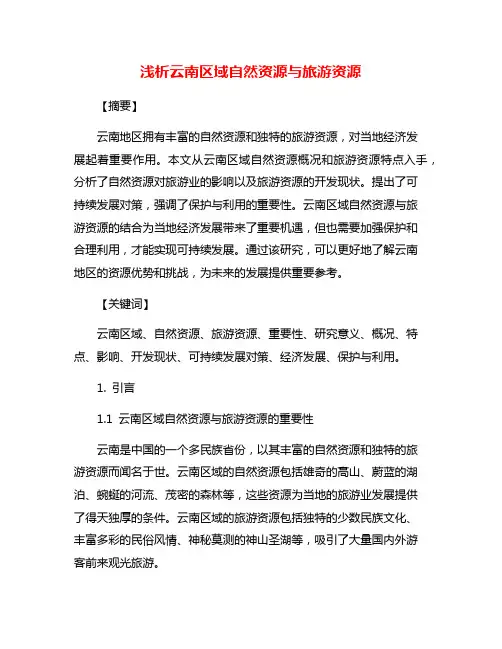 浅析云南区域自然资源与旅游资源

【摘要】

云南地区拥有丰富的自然资源和独特的旅游资源，对当地经济发展起着重要作用。本文从云南区域自然资源概况和旅游资源特点入手，分析了自然资源对旅游业的影响以及旅游资源的开发现状。提出了可持续发展对策，强调了保护与利用的重要性。云南区域自然资源与旅游资源的结合为当地经济发展带来了重要机遇，但也需要加强保护和合理利用，才能实现可持续发展。通过该研究，可以更好地了解云南地区的资源优势和挑战，为未来的发展提供重要参考。

【关键词】

云南区域、自然资源、旅游资源、重要性、研究意义、概况、特点、影响、开发现状、可持续发展对策、经济发展、保护与利用。

1. 引言

1.1 云南区域自然资源与旅游资源的重要性

云南是中国的一个多民族省份，以其丰富的自然资源和独特的旅游资源而闻名于世。云南区域的自然资源包括雄奇的高山、蔚蓝的湖泊、蜿蜒的河流、茂密的森林等，这些资源为当地的旅游业发展提供了得天独厚的条件。云南区域的旅游资源包括独特的少数民族文化、丰富多彩的民俗风情、神秘莫测的神山圣湖等，吸引了大量国内外游客前来观光旅游。